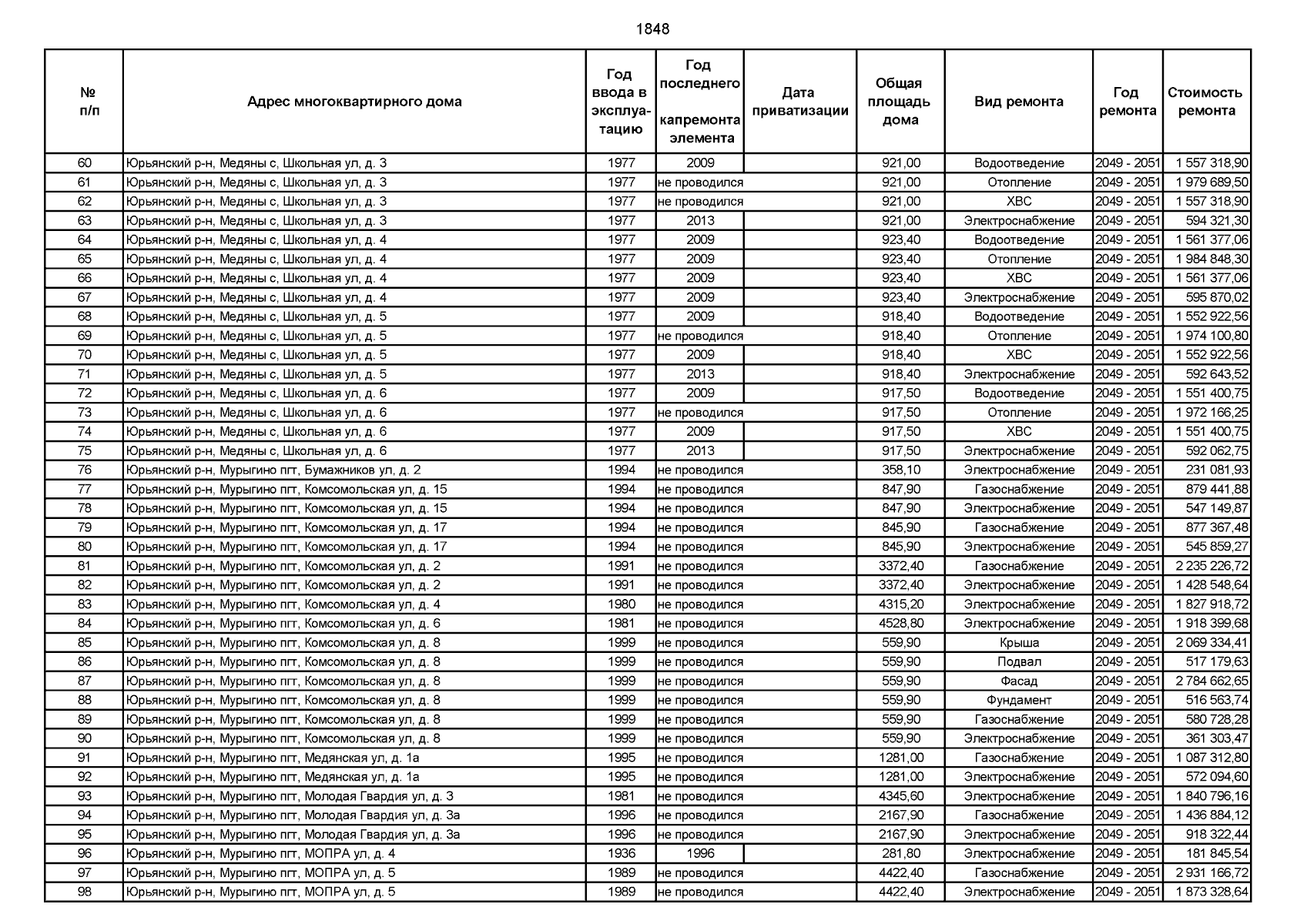 1848

| № п/п | Адрес многоквартирного дома | Год ввода в эксплуатацию | Год последнего капремонта элемента | Дата приватизации | Общая площадь дома | Вид ремонта | Год ремонта | Стоимость ремонта |
|---|---|---|---|---|---|---|---|---|
| 60 | Юрьянский р-н, Медяны с, Школьная ул, д. 3 | 1977 | 2009 | | 921,00 | Водоотведение | 2049 - 2051 | 1 557 318,90 |
| 61 | Юрьянский р-н, Медяны с, Школьная ул, д. 3 | 1977 | не проводился | | 921,00 | Отопление | 2049 - 2051 | 1 979 689,50 |
| 62 | Юрьянский р-н, Медяны с, Школьная ул, д. 3 | 1977 | не проводился | | 921,00 | ХВС | 2049 - 2051 | 1 557 318,90 |
| 63 | Юрьянский р-н, Медяны с, Школьная ул, д. 3 | 1977 | 2013 | | 921,00 | Электроснабжение | 2049 - 2051 | 594 321,30 |
| 64 | Юрьянский р-н, Медяны с, Школьная ул, д. 4 | 1977 | 2009 | | 923,40 | Водоотведение | 2049 - 2051 | 1 561 377,06 |
| 65 | Юрьянский р-н, Медяны с, Школьная ул, д. 4 | 1977 | 2009 | | 923,40 | Отопление | 2049 - 2051 | 1 984 848,30 |
| 66 | Юрьянский р-н, Медяны с, Школьная ул, д. 4 | 1977 | 2009 | | 923,40 | ХВС | 2049 - 2051 | 1 561 377,06 |
| 67 | Юрьянский р-н, Медяны с, Школьная ул, д. 4 | 1977 | 2009 | | 923,40 | Электроснабжение | 2049 - 2051 | 595 870,02 |
| 68 | Юрьянский р-н, Медяны с, Школьная ул, д. 5 | 1977 | 2009 | | 918,40 | Водоотведение | 2049 - 2051 | 1 552 922,56 |
| 69 | Юрьянский р-н, Медяны с, Школьная ул, д. 5 | 1977 | не проводился | | 918,40 | Отопление | 2049 - 2051 | 1 974 100,80 |
| 70 | Юрьянский р-н, Медяны с, Школьная ул, д. 5 | 1977 | 2009 | | 918,40 | ХВС | 2049 - 2051 | 1 552 922,56 |
| 71 | Юрьянский р-н, Медяны с, Школьная ул, д. 5 | 1977 | 2013 | | 918,40 | Электроснабжение | 2049 - 2051 | 592 643,52 |
| 72 | Юрьянский р-н, Медяны с, Школьная ул, д. 6 | 1977 | 2009 | | 917,50 | Водоотведение | 2049 - 2051 | 1 551 400,75 |
| 73 | Юрьянский р-н, Медяны с, Школьная ул, д. 6 | 1977 | не проводился | | 917,50 | Отопление | 2049 - 2051 | 1 972 166,25 |
| 74 | Юрьянский р-н, Медяны с, Школьная ул, д. 6 | 1977 | 2009 | | 917,50 | ХВС | 2049 - 2051 | 1 551 400,75 |
| 75 | Юрьянский р-н, Медяны с, Школьная ул, д. 6 | 1977 | 2013 | | 917,50 | Электроснабжение | 2049 - 2051 | 592 062,75 |
| 76 | Юрьянский р-н, Мурыгино пгт, Бумажников ул, д. 2 | 1994 | не проводился | | 358,10 | Электроснабжение | 2049 - 2051 | 231 081,93 |
| 77 | Юрьянский р-н, Мурыгино пгт, Комсомольская ул, д. 15 | 1994 | не проводился | | 847,90 | Газоснабжение | 2049 - 2051 | 879 441,88 |
| 78 | Юрьянский р-н, Мурыгино пгт, Комсомольская ул, д. 15 | 1994 | не проводился | | 847,90 | Электроснабжение | 2049 - 2051 | 547 149,87 |
| 79 | Юрьянский р-н, Мурыгино пгт, Комсомольская ул, д. 17 | 1994 | не проводился | | 845,90 | Газоснабжение | 2049 - 2051 | 877 367,48 |
| 80 | Юрьянский р-н, Мурыгино пгт, Комсомольская ул, д. 17 | 1994 | не проводился | | 845,90 | Электроснабжение | 2049 - 2051 | 545 859,27 |
| 81 | Юрьянский р-н, Мурыгино пгт, Комсомольская ул, д. 2 | 1991 | не проводился | | 3372,40 | Газоснабжение | 2049 - 2051 | 2 235 226,72 |
| 82 | Юрьянский р-н, Мурыгино пгт, Комсомольская ул, д. 2 | 1991 | не проводился | | 3372,40 | Электроснабжение | 2049 - 2051 | 1 428 548,64 |
| 83 | Юрьянский р-н, Мурыгино пгт, Комсомольская ул, д. 4 | 1980 | не проводился | | 4315,20 | Электроснабжение | 2049 - 2051 | 1 827 918,72 |
| 84 | Юрьянский р-н, Мурыгино пгт, Комсомольская ул, д. 6 | 1981 | не проводился | | 4528,80 | Электроснабжение | 2049 - 2051 | 1 918 399,68 |
| 85 | Юрьянский р-н, Мурыгино пгт, Комсомольская ул, д. 8 | 1999 | не проводился | | 559,90 | Крыша | 2049 - 2051 | 2 069 334,41 |
| 86 | Юрьянский р-н, Мурыгино пгт, Комсомольская ул, д. 8 | 1999 | не проводился | | 559,90 | Подвал | 2049 - 2051 | 517 179,63 |
| 87 | Юрьянский р-н, Мурыгино пгт, Комсомольская ул, д. 8 | 1999 | не проводился | | 559,90 | Фасад | 2049 - 2051 | 2 784 662,65 |
| 88 | Юрьянский р-н, Мурыгино пгт, Комсомольская ул, д. 8 | 1999 | не проводился | | 559,90 | Фундамент | 2049 - 2051 | 516 563,74 |
| 89 | Юрьянский р-н, Мурыгино пгт, Комсомольская ул, д. 8 | 1999 | не проводился | | 559,90 | Газоснабжение | 2049 - 2051 | 580 728,28 |
| 90 | Юрьянский р-н, Мурыгино пгт, Комсомольская ул, д. 8 | 1999 | не проводился | | 559,90 | Электроснабжение | 2049 - 2051 | 361 303,47 |
| 91 | Юрьянский р-н, Мурыгино пгт, Медянская ул, д. 1а | 1995 | не проводился | | 1281,00 | Газоснабжение | 2049 - 2051 | 1 087 312,80 |
| 92 | Юрьянский р-н, Мурыгино пгт, Медянская ул, д. 1а | 1995 | не проводился | | 1281,00 | Электроснабжение | 2049 - 2051 | 572 094,60 |
| 93 | Юрьянский р-н, Мурыгино пгт, Молодая Гвардия ул, д. 3 | 1981 | не проводился | | 4345,60 | Электроснабжение | 2049 - 2051 | 1 840 796,16 |
| 94 | Юрьянский р-н, Мурыгино пгт, Молодая Гвардия ул, д. 3а | 1996 | не проводился | | 2167,90 | Газоснабжение | 2049 - 2051 | 1 436 884,12 |
| 95 | Юрьянский р-н, Мурыгино пгт, Молодая Гвардия ул, д. 3а | 1996 | не проводился | | 2167,90 | Электроснабжение | 2049 - 2051 | 918 322,44 |
| 96 | Юрьянский р-н, Мурыгино пгт, МОПРА ул, д. 4 | 1936 | 1996 | | 281,80 | Электроснабжение | 2049 - 2051 | 181 845,54 |
| 97 | Юрьянский р-н, Мурыгино пгт, МОПРА ул, д. 5 | 1989 | не проводился | | 4422,40 | Газоснабжение | 2049 - 2051 | 2 931 166,72 |
| 98 | Юрьянский р-н, Мурыгино пгт, МОПРА ул, д. 5 | 1989 | не проводился | | 4422,40 | Электроснабжение | 2049 - 2051 | 1 873 328,64 |